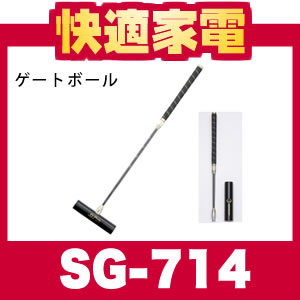 快適家電

ゲートボール

SG-714